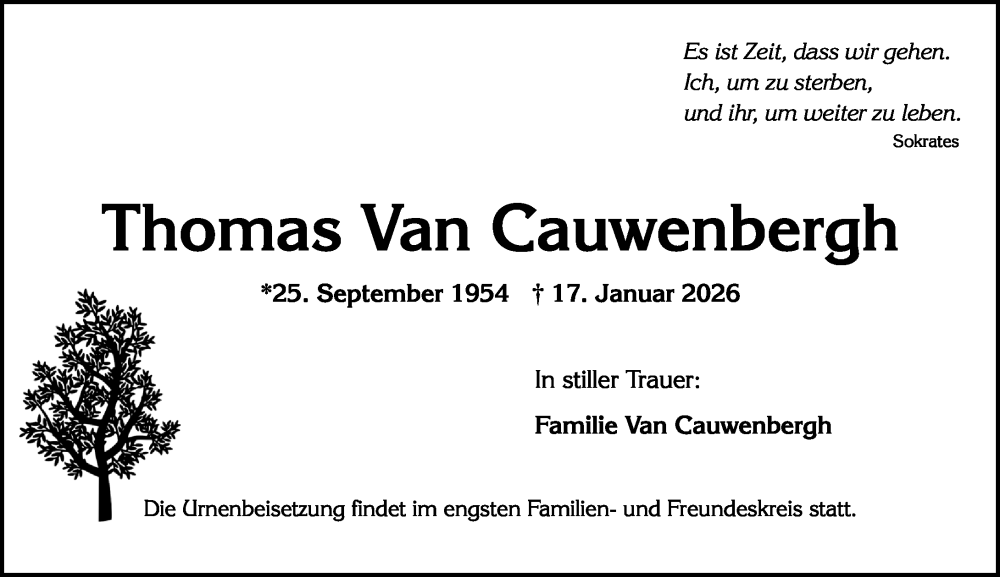 Es ist Zeit, dass wir gehen.
Ich, um zu sterben,
und ihr, um weiter zu leben.
Sokrates

Thomas Van Cauwenbergh

*25. September 1954 † 17. Januar 2026

In stiller Trauer:

Familie Van Cauwenbergh

Die Urnenbeisetzung findet im engsten Familien- und Freundeskreis statt.